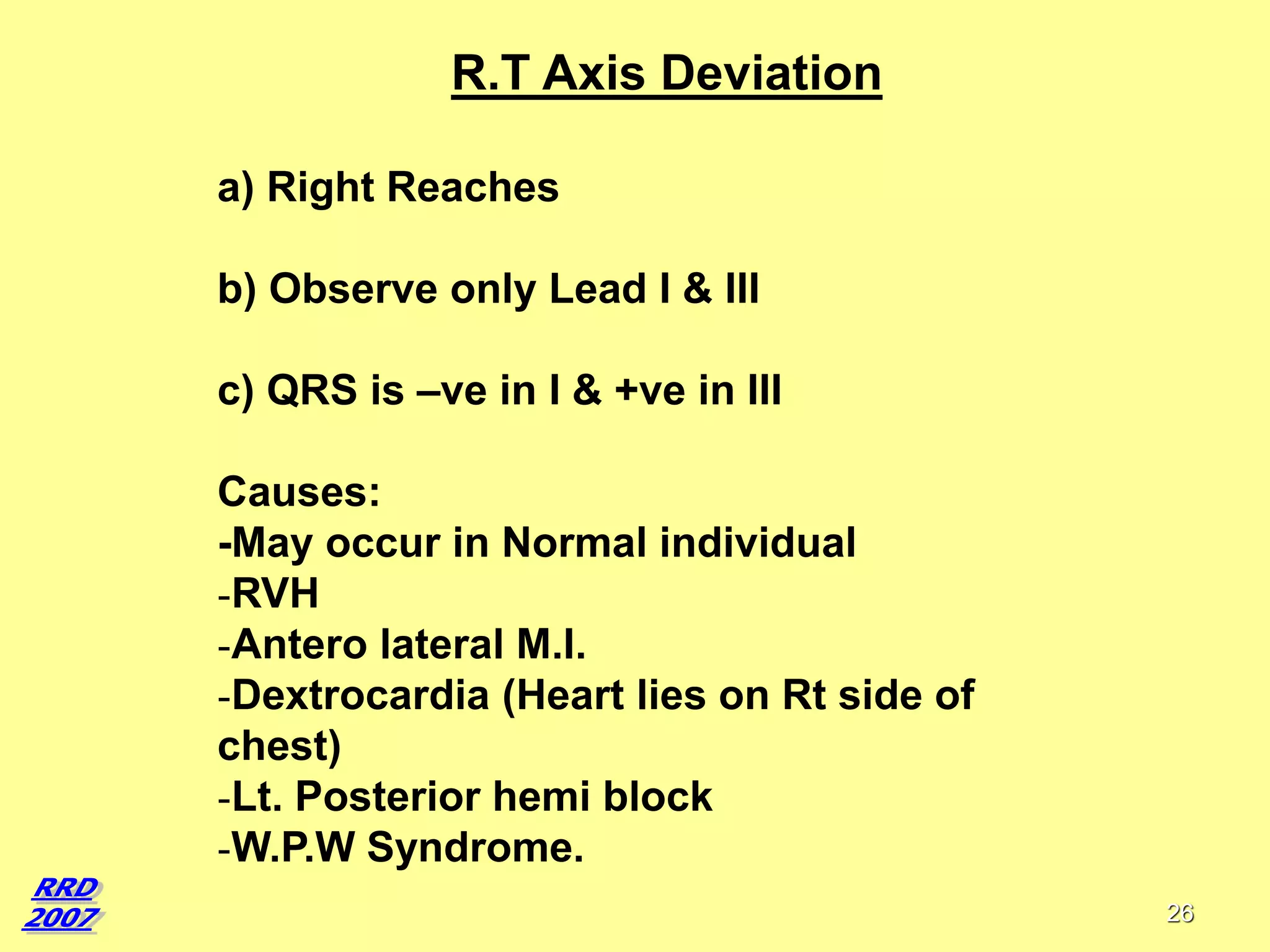 R.T Axis Deviation

a) Right Reaches

b) Observe only Lead I & III

c) QRS is –ve in I & +ve in III

Causes:
-May occur in Normal individual
-RVH
-Antero lateral M.I.
-Dextrocardia (Heart lies on Rt side of chest)
-Lt. Posterior hemi block
-W.P.W Syndrome.

RRD 2007

26